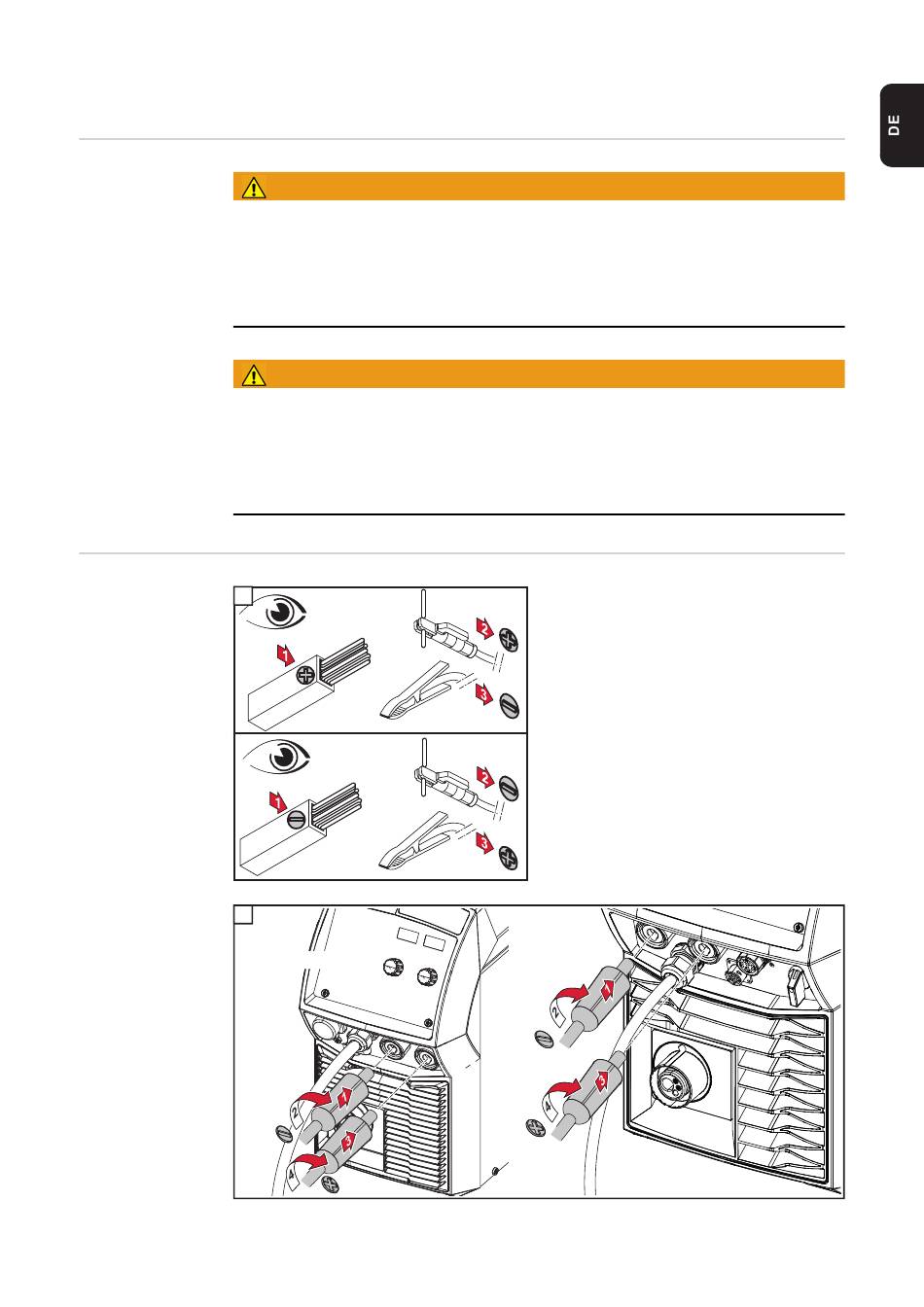 DE

1 2 3
1 2 3

1 2 3 4
1 2 3 4